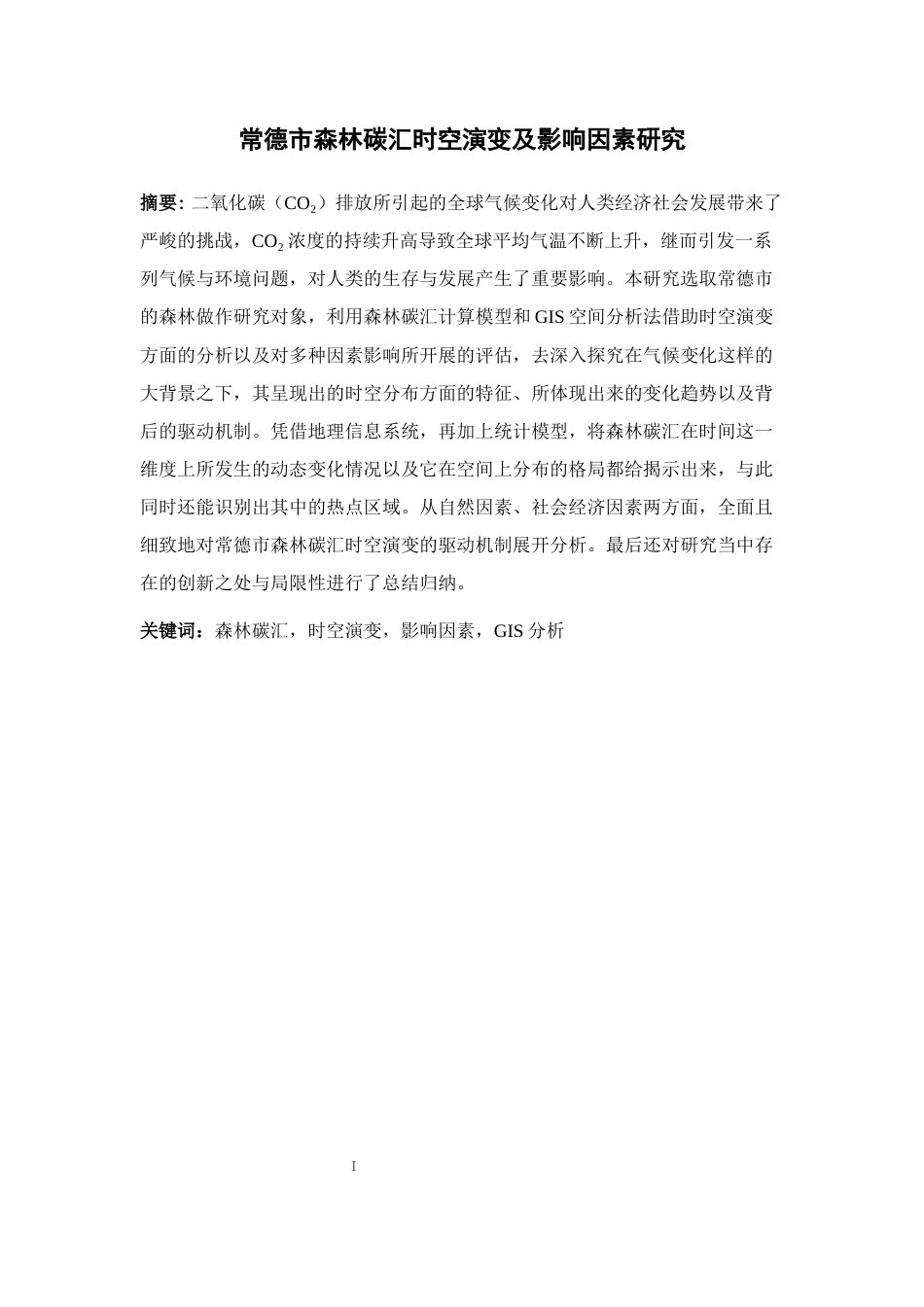 常德市森林碳汇时空演变及影响因素研究

摘要: 二氧化碳（$CO_2$）排放所引起的全球气候变化对人类经济社会发展带来了严峻的挑战，$CO_2$ 浓度的持续升高导致全球平均气温不断上升，继而引发一系列气候与环境问题，对人类的生存与发展产生了重要影响。本研究选取常德市的森林做作研究对象，利用森林碳汇计算模型和 GIS 空间分析法借助时空演变方面的分析以及对多种因素影响所开展的评估，去深入探究在气候变化这样的大背景之下，其呈现出的时空分布方面的特征、所体现出来的变化趋势以及背后的驱动机制。凭借地理信息系统，再加上统计模型，将森林碳汇在时间这一维度上所发生的动态变化情况以及它在空间上分布的格局都给揭示出来，与此同时还能识别出其中的热点区域。从自然因素、社会经济因素两方面，全面且细致地对常德市森林碳汇时空演变的驱动机制展开分析。最后还对研究当中存在的创新之处与局限性进行了总结归纳。

关键词：森林碳汇，时空演变，影响因素，GIS 分析

I